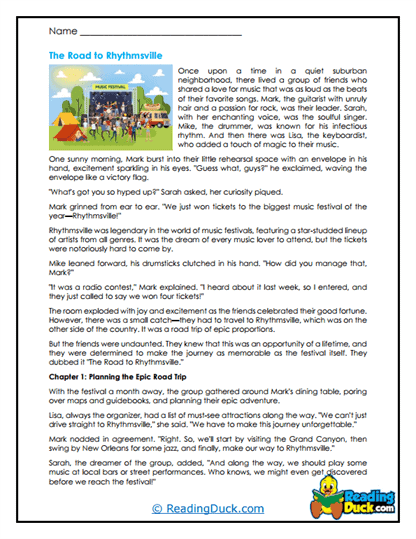 Name ___________________________

The Road to Rhythmsville

MUSIC FESTIVAL

Once upon a time in a quiet suburban neighborhood, there lived a group of friends who shared a love for music that was as loud as the beats of their favorite songs. Mark, the guitarist with unruly hair and a passion for rock, was their leader. Sarah, with her enchanting voice, was the soulful singer. Mike, the drummer, was known for his infectious rhythm. And then there was Lisa, the keyboardist, who added a touch of magic to their music.

One sunny morning, Mark burst into their little rehearsal space with an envelope in his hand, excitement sparkling in his eyes. "Guess what, guys?" he exclaimed, waving the envelope like a victory flag.

"What's got you so hyped up?" Sarah asked, her curiosity piqued.

Mark grinned from ear to ear. "We just won tickets to the biggest music festival of the year—Rhythmsville!"

Rhythmsville was legendary in the world of music festivals, featuring a star-studded lineup of artists from all genres. It was the dream of every music lover to attend, but the tickets were notoriously hard to come by.

Mike leaned forward, his drumsticks clutched in his hand. "How did you manage that, Mark?"

"It was a radio contest," Mark explained. "I heard about it last week, so I entered, and they just called to say we won four tickets!"

The room exploded with joy and excitement as the friends celebrated their good fortune. However, there was a small catch—they had to travel to Rhythmsville, which was on the other side of the country. It was a road trip of epic proportions.

But the friends were undaunted. They knew that this was an opportunity of a lifetime, and they were determined to make the journey as memorable as the festival itself. They dubbed it "The Road to Rhythmsville."

Chapter 1: Planning the Epic Road Trip

With the festival a month away, the group gathered around Mark's dining table, poring over maps and guidebooks, and planning their epic adventure.

Lisa, always the organizer, had a list of must-see attractions along the way. "We can't just drive straight to Rhythmsville," she said. "We have to make this journey unforgettable."

Mark nodded in agreement. "Right. So, we'll start by visiting the Grand Canyon, then swing by New Orleans for some jazz, and finally, make our way to Rhythmsville."

Sarah, the dreamer of the group, added, "And along the way, we should play some music at local bars or street performances. Who knows, we might even get discovered before we reach the festival!"

© ReadingDuck.com

Reading Duck.com